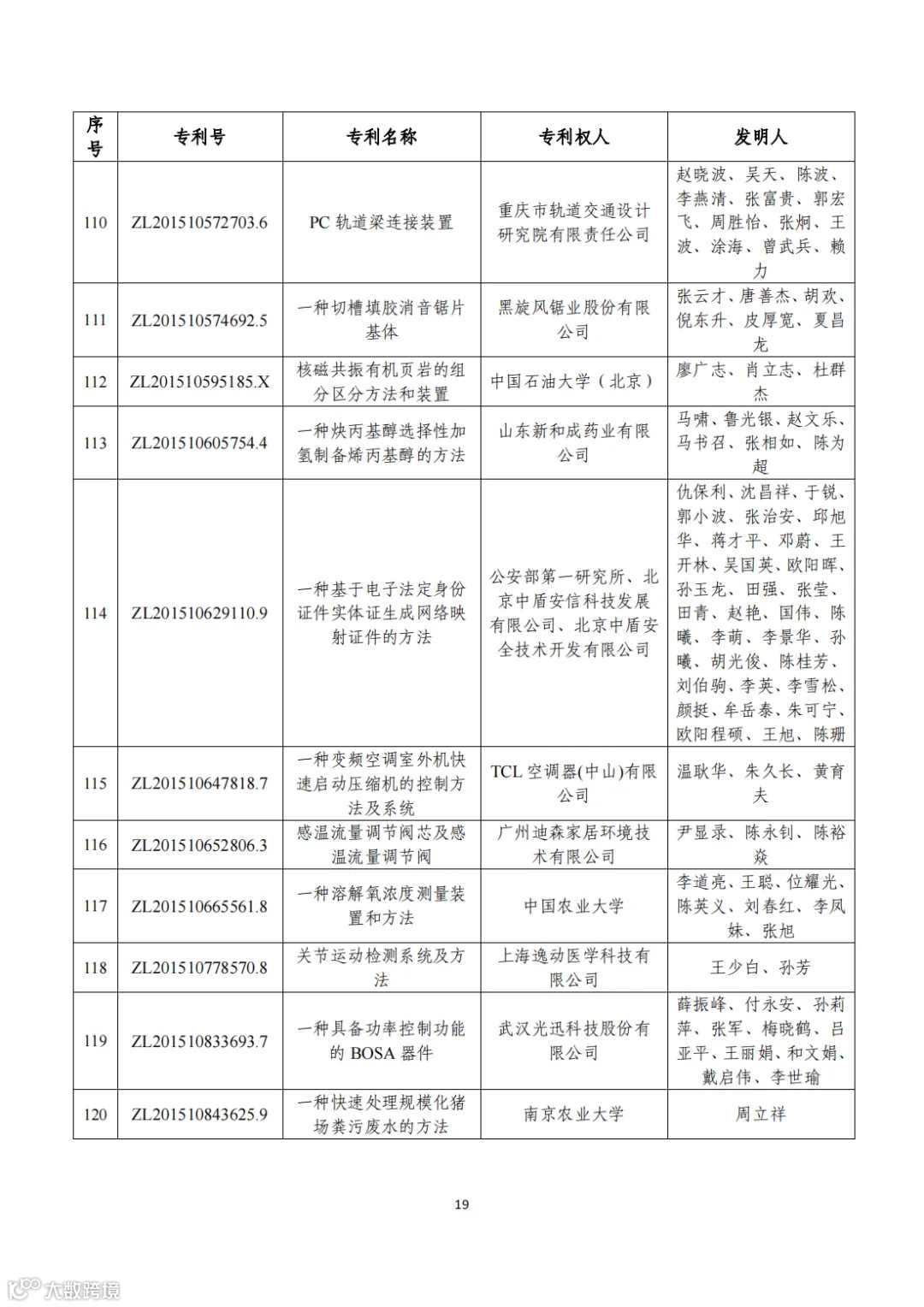 | 序号 | 专利号 | 专利名称 | 专利权人 | 发明人 |
|---|---|---|---|---|
| 110 | ZL201510572703.6 | PC 轨道梁连接装置 | 重庆市轨道交通设计研究院有限责任公司 | 赵晓波、吴天、陈波、李燕清、张富贵、郭宏飞、周胜怡、张炯、王波、涂海、曾武兵、赖力 |
| 111 | ZL201510574692.5 | 一种切槽填胶消音锯片基体 | 黑旋风锯业股份有限公司 | 张云才、唐善杰、胡欢、倪东升、皮厚宽、夏昌龙 |
| 112 | ZL201510595185.X | 核磁共振有机页岩的组分区分方法和装置 | 中国石油大学（北京） | 廖广志、肖立志、杜群杰 |
| 113 | ZL201510605754.4 | 一种炔丙基醇选择性加氢制备烯丙基醇的方法 | 山东新和成药业有限公司 | 马啸、鲁光银、赵文乐、马书召、张相如、陈为超 |
| 114 | ZL201510629110.9 | 一种基于电子法定身份证件实体证生成网络映射证件的方法 | 公安部第一研究所、北京中盾安信科技发展有限公司、北京中盾安全技术开发有限公司 | 仇保利、沈昌祥、于锐、郭小波、张治安、邱旭华、蒋才平、邓蔚、王开林、吴国英、欧阳晖、孙玉龙、田强、张莹、田青、赵艳、国伟、陈曦、李萌、李景华、孙曦、胡光俊、陈桂芳、刘伯驹、李英、李雪松、颜挺、牟岳泰、朱可宁、欧阳程硕、王旭、陈珊 |
| 115 | ZL201510647818.7 | 一种变频空调室外机快速启动压缩机的控制方法及系统 | TCL 空调器(中山)有限公司 | 温耿华、朱久长、黄育夫 |
| 116 | ZL201510652806.3 | 感温流量调节阀芯及感温流量调节阀 | 广州迪森家居环境技术有限公司 | 尹显录、陈永钊、陈裕焱 |
| 117 | ZL201510665561.8 | 一种溶解氧浓度测量装置和方法 | 中国农业大学 | 李道亮、王聪、位耀光、陈英义、刘春红、李凤妹、张旭 |
| 118 | ZL201510778570.8 | 关节运动检测系统及方法 | 上海逸动医学科技有限公司 | 王少白、孙芳 |
| 119 | ZL201510833693.7 | 一种具备功率控制功能的 BOSA 器件 | 武汉光迅科技股份有限公司 | 薛振峰、付永安、孙莉萍、张军、梅晓鹤、吕亚平、王丽娟、和文娟、戴启伟、李世瑜 |
| 120 | ZL201510843625.9 | 一种快速处理规模化猪场粪污废水的方法 | 南京农业大学 | 周立祥 |

19

大数跨境